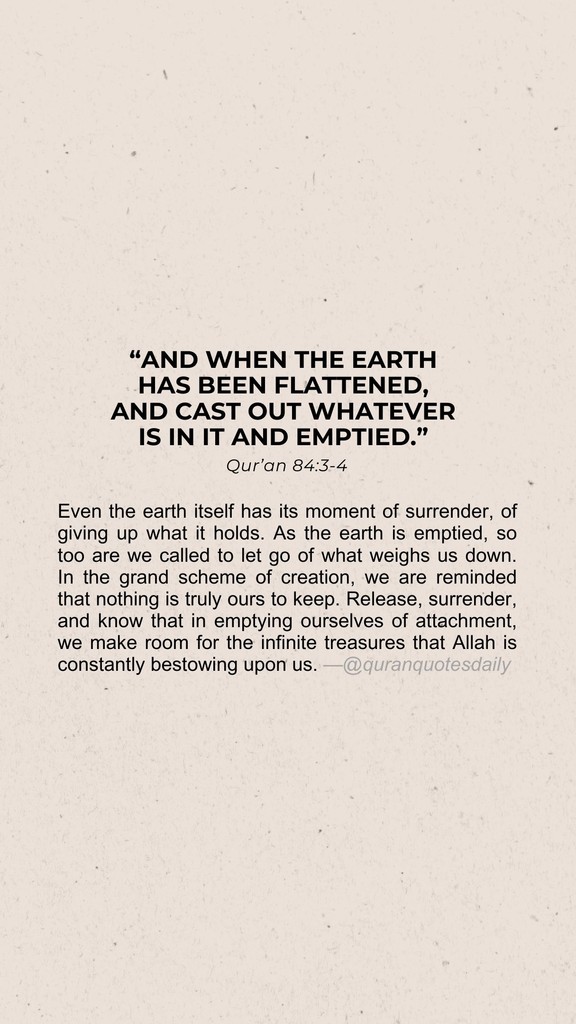 “AND WHEN THE EARTH HAS BEEN FLATTENED, AND CAST OUT WHATEVER IS IN IT AND EMPTIED.”

Qur’an 84:3-4

Even the earth itself has its moment of surrender, of giving up what it holds. As the earth is emptied, so too are we called to let go of what weighs us down. In the grand scheme of creation, we are reminded that nothing is truly ours to keep. Release, surrender, and know that in emptying ourselves of attachment, we make room for the infinite treasures that Allah is constantly bestowing upon us. —@quranquotesdaily